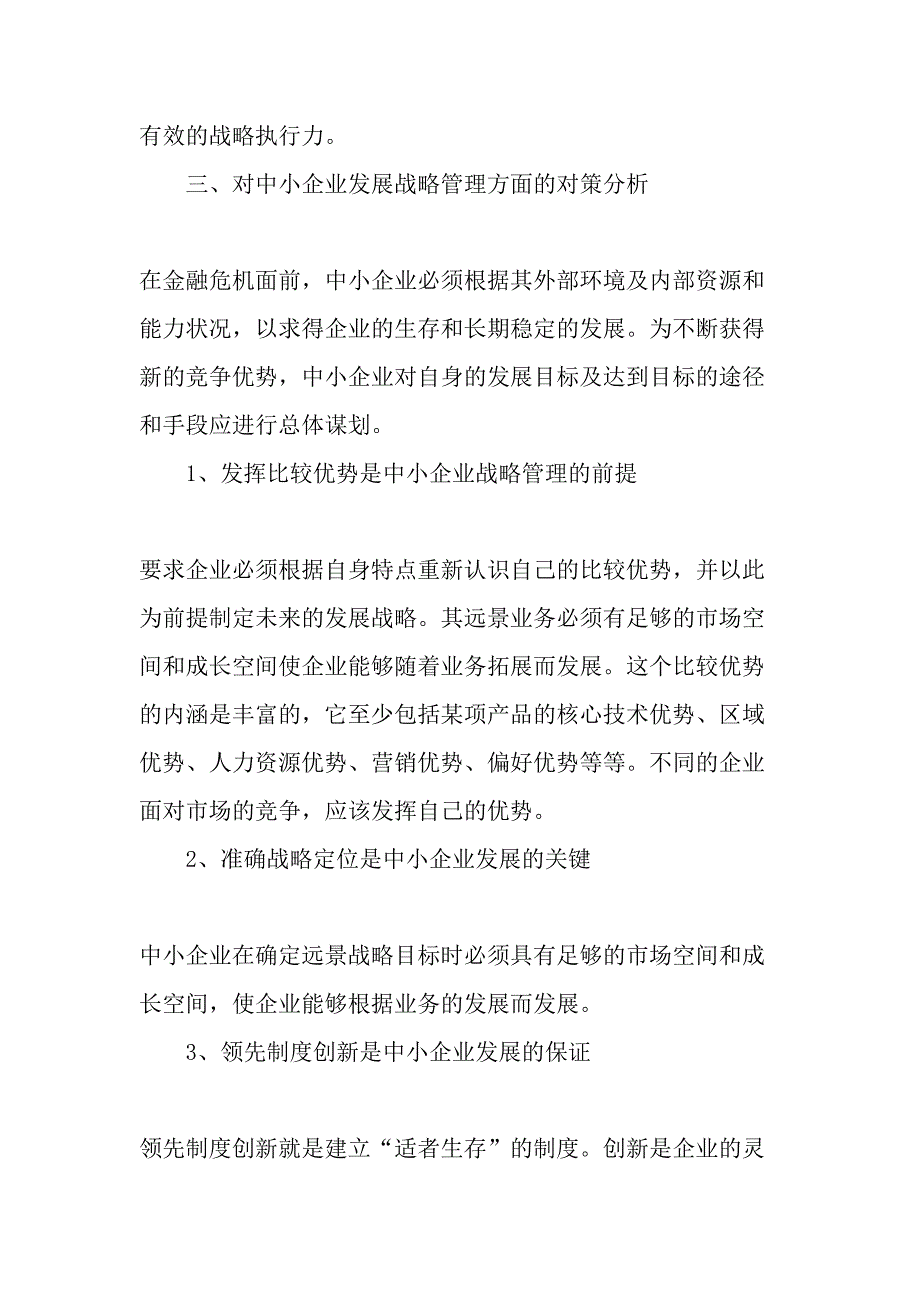 有效的战略执行力。

三、对中小企业发展战略管理方面的对策分析

在金融危机面前，中小企业必须根据其外部环境及内部资源和能力状况，以求得企业的生存和长期稳定的发展。为不断获得新的竞争优势，中小企业对自身的发展目标及达到目标的途径和手段应进行总体谋划。

1、发挥比较优势是中小企业战略管理的前提

要求企业必须根据自身特点重新认识自己的比较优势，并以此为前提制定未来的发展战略。其远景业务必须有足够的市场空间和成长空间使企业能够随着业务拓展而发展。这个比较优势的内涵是丰富的，它至少包括某项产品的核心技术优势、区域优势、人力资源优势、营销优势、偏好优势等等。不同的企业面对市场的竞争，应该发挥自己的优势。

2、准确战略定位是中小企业发展的关键

中小企业在确定远景战略目标时必须具有足够的市场空间和成长空间，使企业能够根据业务的发展而发展。

3、领先制度创新是中小企业发展的保证

领先制度创新就是建立“适者生存”的制度。创新是企业的灵